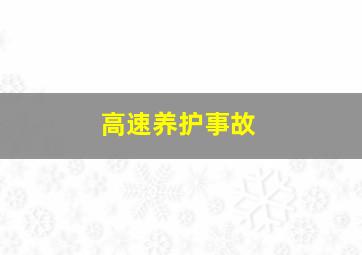 高速养护事故